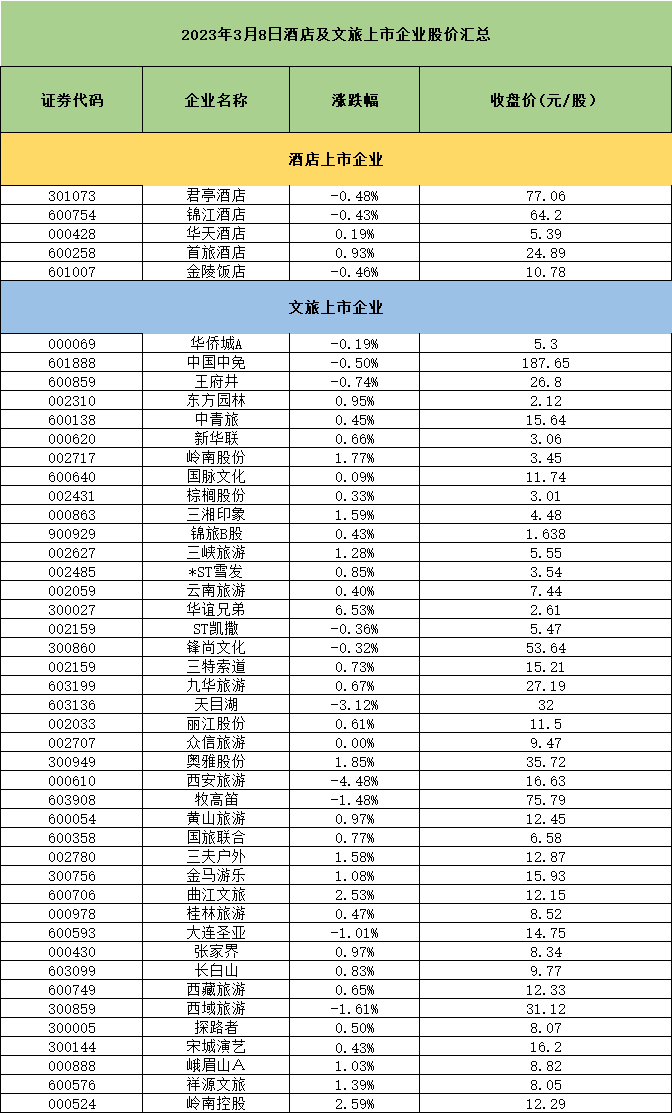 2023年3月8日酒店及文旅上市企业股价汇总

| 证券代码 | 企业名称 | 涨跌幅 | 收盘价(元/股) |
|---|---|---|---|
| 酒店上市企业 | | | |
| 301073 | 君亭酒店 | -0.48% | 77.06 |
| 600754 | 锦江酒店 | -0.43% | 64.2 |
| 000428 | 华天酒店 | 0.19% | 5.39 |
| 600258 | 首旅酒店 | 0.93% | 24.89 |
| 601007 | 金陵饭店 | -0.46% | 10.78 |
| 文旅上市企业 | | | |
| 000069 | 华侨城A | -0.19% | 5.3 |
| 601888 | 中国中免 | -0.50% | 187.65 |
| 600859 | 王府井 | -0.74% | 26.8 |
| 002310 | 东方园林 | 0.95% | 2.12 |
| 600138 | 中青旅 | 0.45% | 15.64 |
| 000620 | 新华联 | 0.66% | 3.06 |
| 002717 | 岭南股份 | 1.77% | 3.45 |
| 600640 | 国脉文化 | 0.09% | 11.74 |
| 002431 | 棕榈股份 | 0.33% | 3.01 |
| 000863 | 三湘印象 | 1.59% | 4.48 |
| 900929 | 锦旅B股 | 0.43% | 1.638 |
| 002627 | 三峡旅游 | 1.28% | 5.55 |
| 002485 | *ST雪发 | 0.85% | 3.54 |
| 002059 | 云南旅游 | 0.40% | 7.44 |
| 300027 | 华谊兄弟 | 6.53% | 2.61 |
| 002159 | ST凯撒 | -0.36% | 5.47 |
| 300860 | 锋尚文化 | -0.32% | 53.64 |
| 002159 | 三特索道 | 0.73% | 15.21 |
| 603199 | 九华旅游 | 0.67% | 27.19 |
| 603136 | 天目湖 | -3.12% | 32 |
| 002033 | 丽江股份 | 0.61% | 11.5 |
| 002707 | 众信旅游 | 0.00% | 9.47 |
| 300949 | 奥雅股份 | 1.85% | 35.72 |
| 000610 | 西安旅游 | -4.48% | 16.63 |
| 603908 | 牧高笛 | -1.48% | 75.79 |
| 600054 | 黄山旅游 | 0.97% | 12.45 |
| 600358 | 国旅联合 | 0.77% | 6.58 |
| 002780 | 三夫户外 | 1.58% | 12.87 |
| 300756 | 金马游乐 | 1.08% | 15.93 |
| 600706 | 曲江文旅 | 2.53% | 12.15 |
| 000978 | 桂林旅游 | 0.47% | 8.52 |
| 600593 | 大连圣亚 | -1.01% | 14.75 |
| 000430 | 张家界 | 0.97% | 8.34 |
| 603099 | 长白山 | 0.83% | 9.77 |
| 600749 | 西藏旅游 | 0.65% | 12.33 |
| 300859 | 西域旅游 | -1.61% | 31.12 |
| 300005 | 探路者 | 0.50% | 8.07 |
| 300144 | 宋城演艺 | 0.43% | 16.2 |
| 000888 | 峨眉山A | 1.03% | 8.82 |
| 600576 | 祥源文旅 | 1.39% | 8.05 |
| 000524 | 岭南控股 | 2.59% | 12.29 |